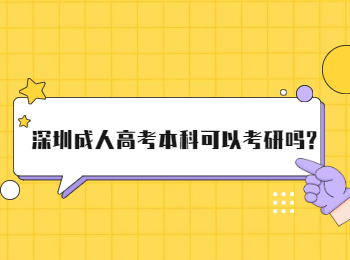 深圳成人高考本科可以考研吗?